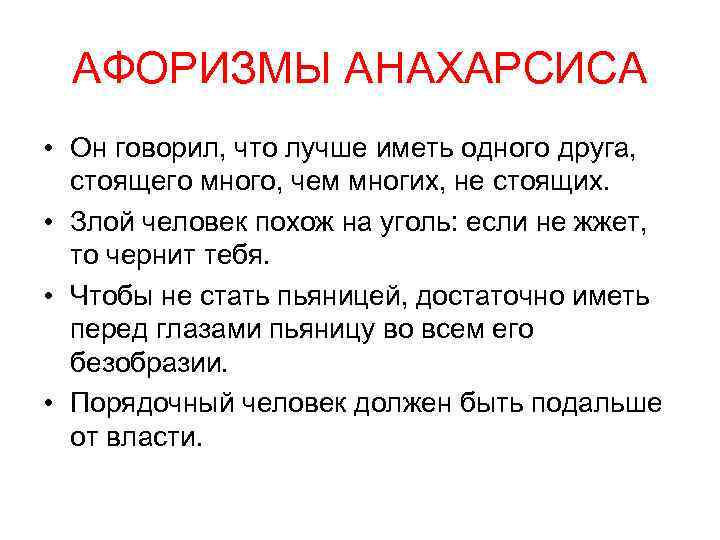 АФОРИЗМЫ АНАХАРСИСА

• Он говорил, что лучше иметь одного друга, стоящего много, чем многих, не стоящих.

• Злой человек похож на уголь: если не жжет, то чернит тебя.

• Чтобы не стать пьяницей, достаточно иметь перед глазами пьяницу во всем его безобразии.

• Порядочный человек должен быть подальше от власти.